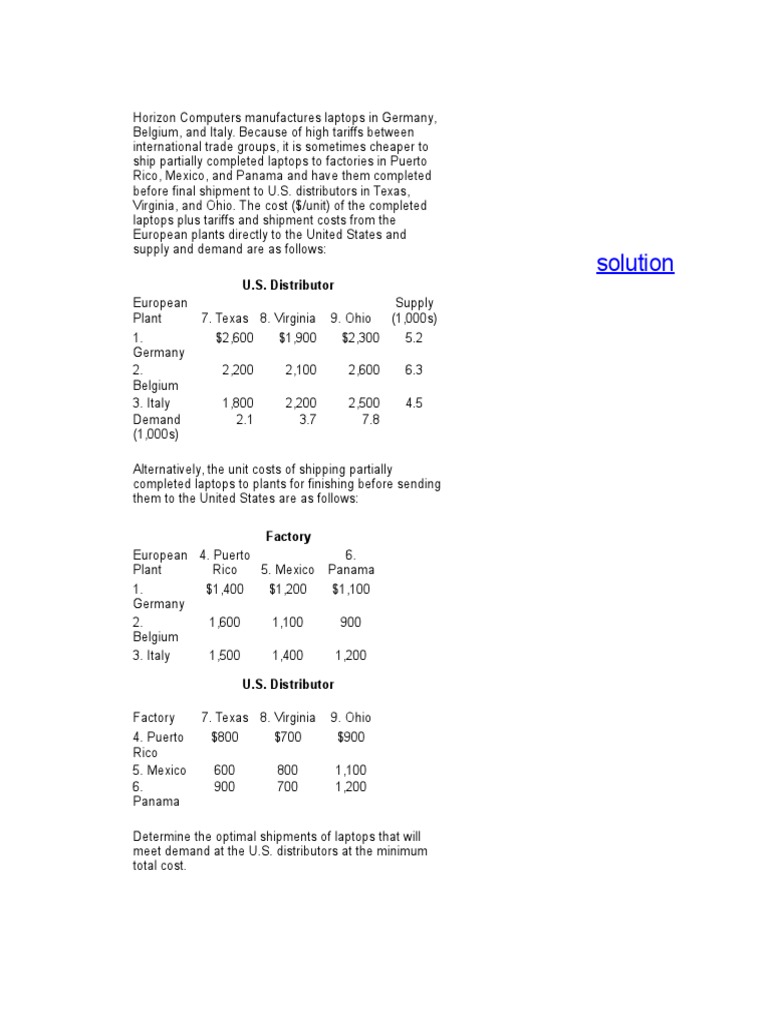 Horizon Computers manufactures laptops in Germany, Belgium, and Italy. Because of high tariffs between international trade groups, it is sometimes cheaper to ship partially completed laptops to factories in Puerto Rico, Mexico, and Panama and have them completed before final shipment to U.S. distributors in Texas, Virginia, and Ohio. The cost ($/unit) of the completed laptops plus tariffs and shipment costs from the European plants directly to the United States and supply and demand are as follows:

solution

U.S. Distributor

| European Plant | 7. Texas | 8. Virginia | 9. Ohio | Supply (1,000s) |
|---|---|---|---|---|
| 1. Germany | $2,600 | $1,900 | $2,300 | 5.2 |
| 2. Belgium | 2,200 | 2,100 | 2,600 | 6.3 |
| 3. Italy | 1,800 | 2,200 | 2,500 | 4.5 |
| Demand (1,000s) | 2.1 | 3.7 | 7.8 | |

Alternatively, the unit costs of shipping partially completed laptops to plants for finishing before sending them to the United States are as follows:

Factory

| European Plant | 4. Puerto Rico | 5. Mexico | 6. Panama |
|---|---|---|---|
| 1. Germany | $1,400 | $1,200 | $1,100 |
| 2. Belgium | 1,600 | 1,100 | 900 |
| 3. Italy | 1,500 | 1,400 | 1,200 |

U.S. Distributor

| Factory | 7. Texas | 8. Virginia | 9. Ohio |
|---|---|---|---|
| 4. Puerto Rico | $800 | $700 | $900 |
| 5. Mexico | 600 | 800 | 1,100 |
| 6. Panama | 900 | 700 | 1,200 |

Determine the optimal shipments of laptops that will meet demand at the U.S. distributors at the minimum total cost.